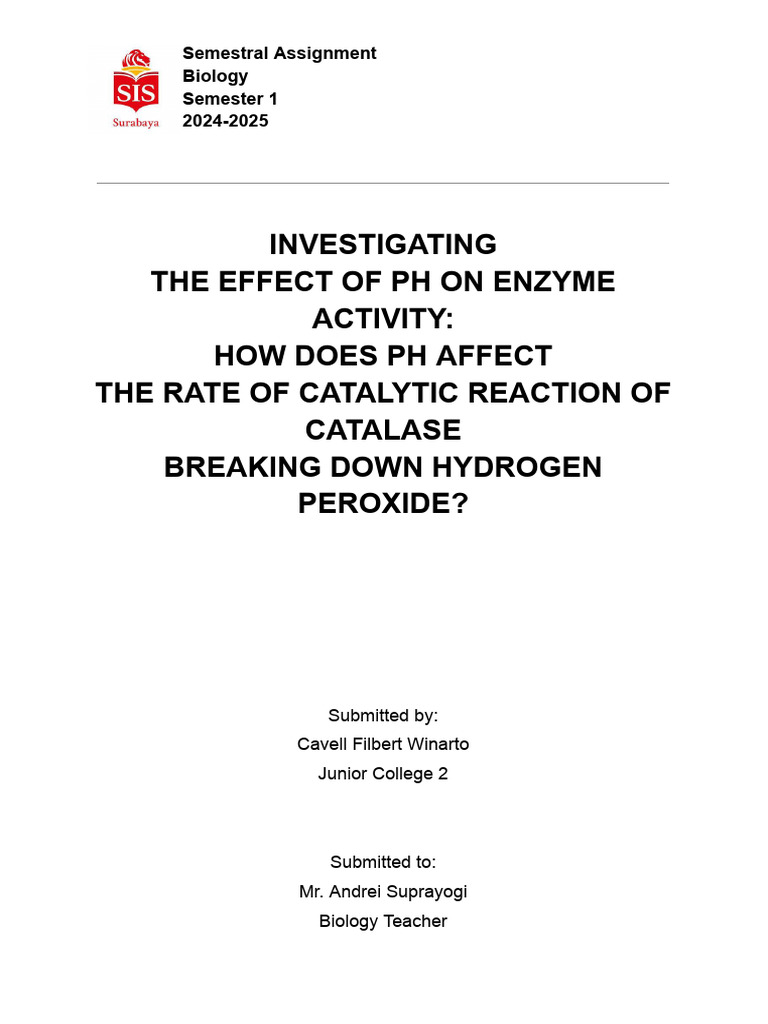 SIS
Surabaya

Semestral Assignment
Biology
Semester 1
2024-2025

INVESTIGATING
THE EFFECT OF PH ON ENZYME ACTIVITY:
HOW DOES PH AFFECT
THE RATE OF CATALYTIC REACTION OF CATALASE
BREAKING DOWN HYDROGEN PEROXIDE?

Submitted by:
Cavell Filbert Winarto
Junior College 2

Submitted to:
Mr. Andrei Suprayogi
Biology Teacher